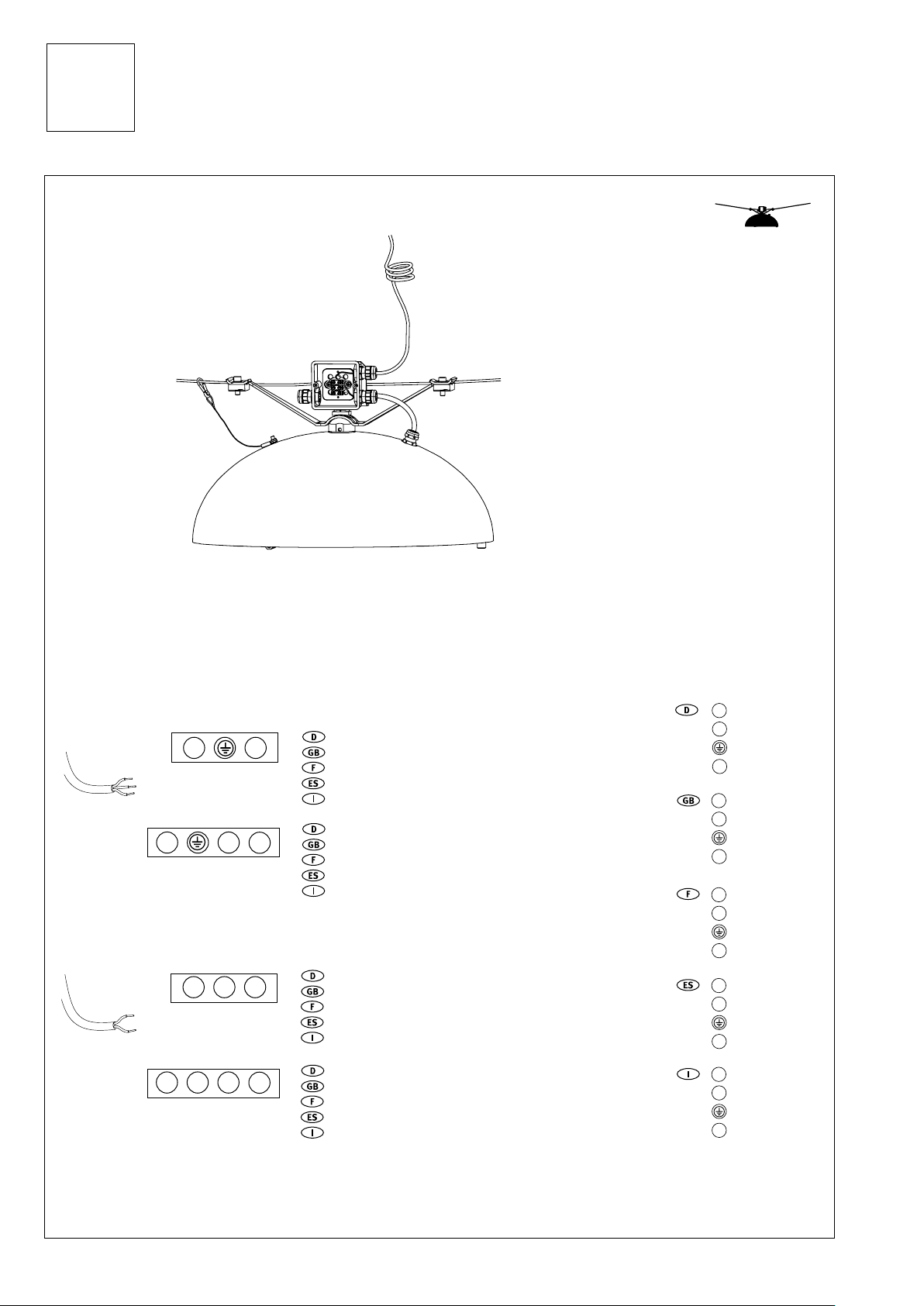 D
GB
F
ES
I

D
GB
F
ES
I

D
GB
F
ES
I

D
GB
F
ES
I

D

GB

F

ES

I